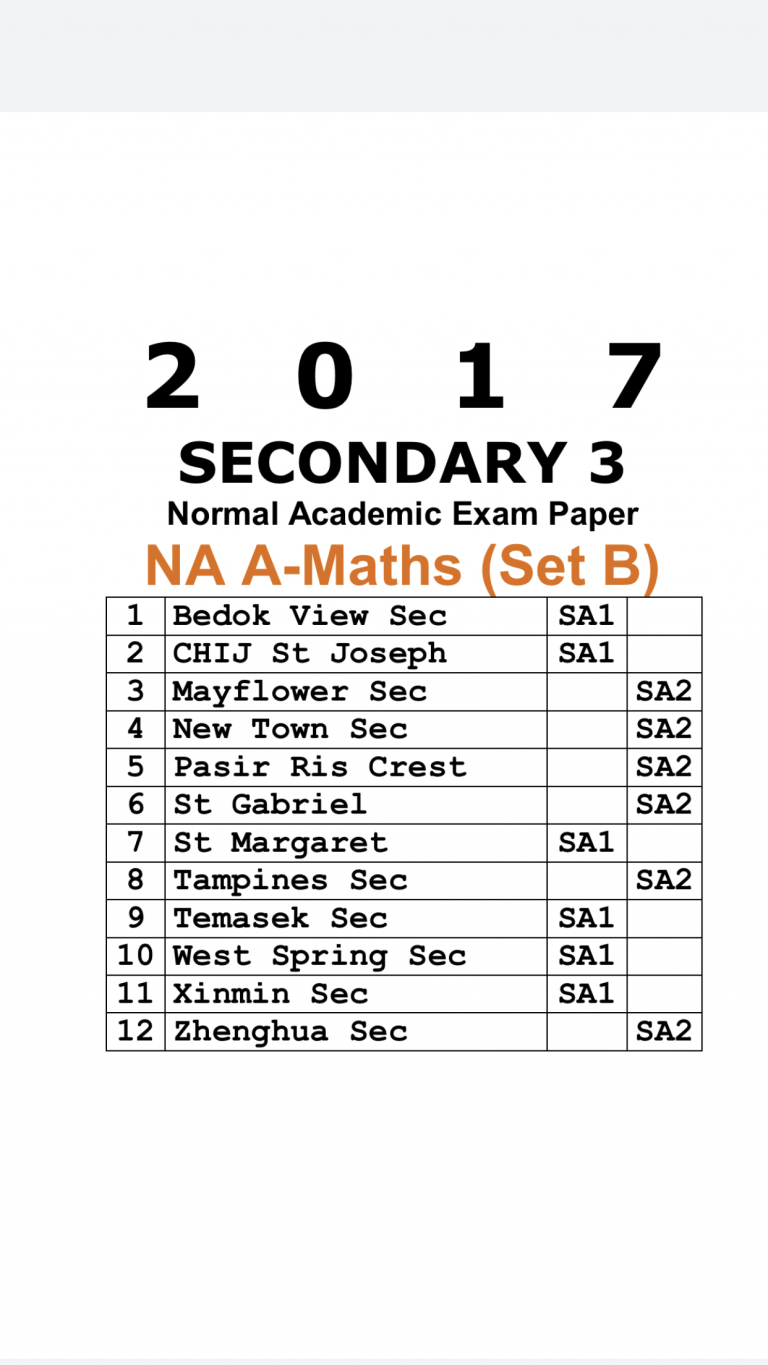 2 0 1 7
SECONDARY 3
Normal Academic Exam Paper
NA A-Maths (Set B)

| | | | |
|---|---|---|---|
| 1 | Bedok View Sec | SA1 | |
| 2 | CHIJ St Joseph | SA1 | |
| 3 | Mayflower Sec | | SA2 |
| 4 | New Town Sec | | SA2 |
| 5 | Pasir Ris Crest | | SA2 |
| 6 | St Gabriel | | SA2 |
| 7 | St Margaret | SA1 | |
| 8 | Tampines Sec | | SA2 |
| 9 | Temasek Sec | SA1 | |
| 10 | West Spring Sec | SA1 | |
| 11 | Xinmin Sec | SA1 | |
| 12 | Zhenghua Sec | | SA2 |